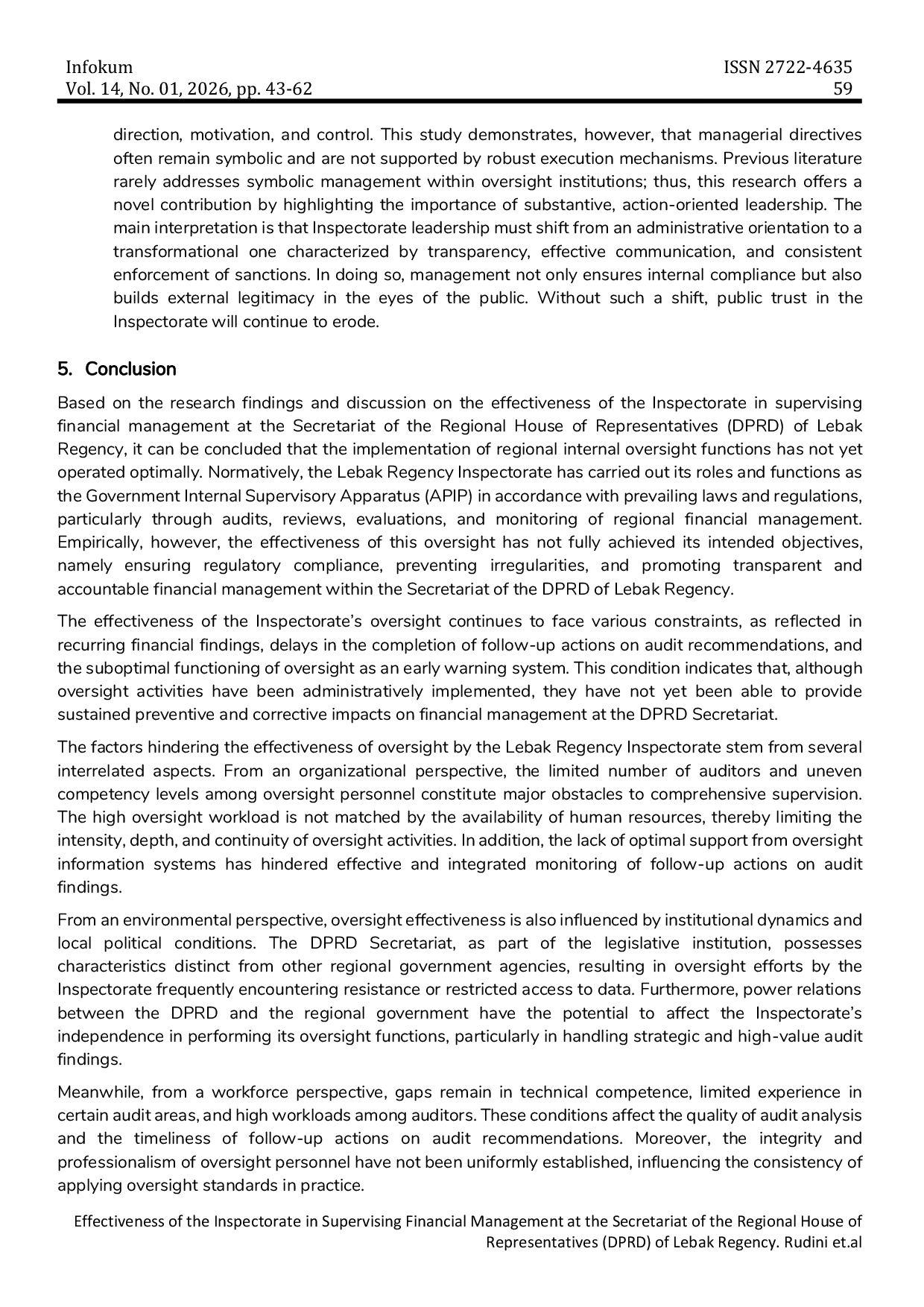 Infokum
Vol. 14, No. 01, 2026, pp. 43-62

ISSN 2722-4635
59

direction, motivation, and control. This study demonstrates, however, that managerial directives often remain symbolic and are not supported by robust execution mechanisms. Previous literature rarely addresses symbolic management within oversight institutions; thus, this research offers a novel contribution by highlighting the importance of substantive, action-oriented leadership. The main interpretation is that Inspectorate leadership must shift from an administrative orientation to a transformational one characterized by transparency, effective communication, and consistent enforcement of sanctions. In doing so, management not only ensures internal compliance but also builds external legitimacy in the eyes of the public. Without such a shift, public trust in the Inspectorate will continue to erode.

5. Conclusion

Based on the research findings and discussion on the effectiveness of the Inspectorate in supervising financial management at the Secretariat of the Regional House of Representatives (DPRD) of Lebak Regency, it can be concluded that the implementation of regional internal oversight functions has not yet operated optimally. Normatively, the Lebak Regency Inspectorate has carried out its roles and functions as the Government Internal Supervisory Apparatus (APIP) in accordance with prevailing laws and regulations, particularly through audits, reviews, evaluations, and monitoring of regional financial management. Empirically, however, the effectiveness of this oversight has not fully achieved its intended objectives, namely ensuring regulatory compliance, preventing irregularities, and promoting transparent and accountable financial management within the Secretariat of the DPRD of Lebak Regency.

The effectiveness of the Inspectorate's oversight continues to face various constraints, as reflected in recurring financial findings, delays in the completion of follow-up actions on audit recommendations, and the suboptimal functioning of oversight as an early warning system. This condition indicates that, although oversight activities have been administratively implemented, they have not yet been able to provide sustained preventive and corrective impacts on financial management at the DPRD Secretariat.

The factors hindering the effectiveness of oversight by the Lebak Regency Inspectorate stem from several interrelated aspects. From an organizational perspective, the limited number of auditors and uneven competency levels among oversight personnel constitute major obstacles to comprehensive supervision. The high oversight workload is not matched by the availability of human resources, thereby limiting the intensity, depth, and continuity of oversight activities. In addition, the lack of optimal support from oversight information systems has hindered effective and integrated monitoring of follow-up actions on audit findings.

From an environmental perspective, oversight effectiveness is also influenced by institutional dynamics and local political conditions. The DPRD Secretariat, as part of the legislative institution, possesses characteristics distinct from other regional government agencies, resulting in oversight efforts by the Inspectorate frequently encountering resistance or restricted access to data. Furthermore, power relations between the DPRD and the regional government have the potential to affect the Inspectorate's independence in performing its oversight functions, particularly in handling strategic and high-value audit findings.

Meanwhile, from a workforce perspective, gaps remain in technical competence, limited experience in certain audit areas, and high workloads among auditors. These conditions affect the quality of audit analysis and the timeliness of follow-up actions on audit recommendations. Moreover, the integrity and professionalism of oversight personnel have not been uniformly established, influencing the consistency of applying oversight standards in practice.

Effectiveness of the Inspectorate in Supervising Financial Management at the Secretariat of the Regional House of Representatives (DPRD) of Lebak Regency. Rudini et.al